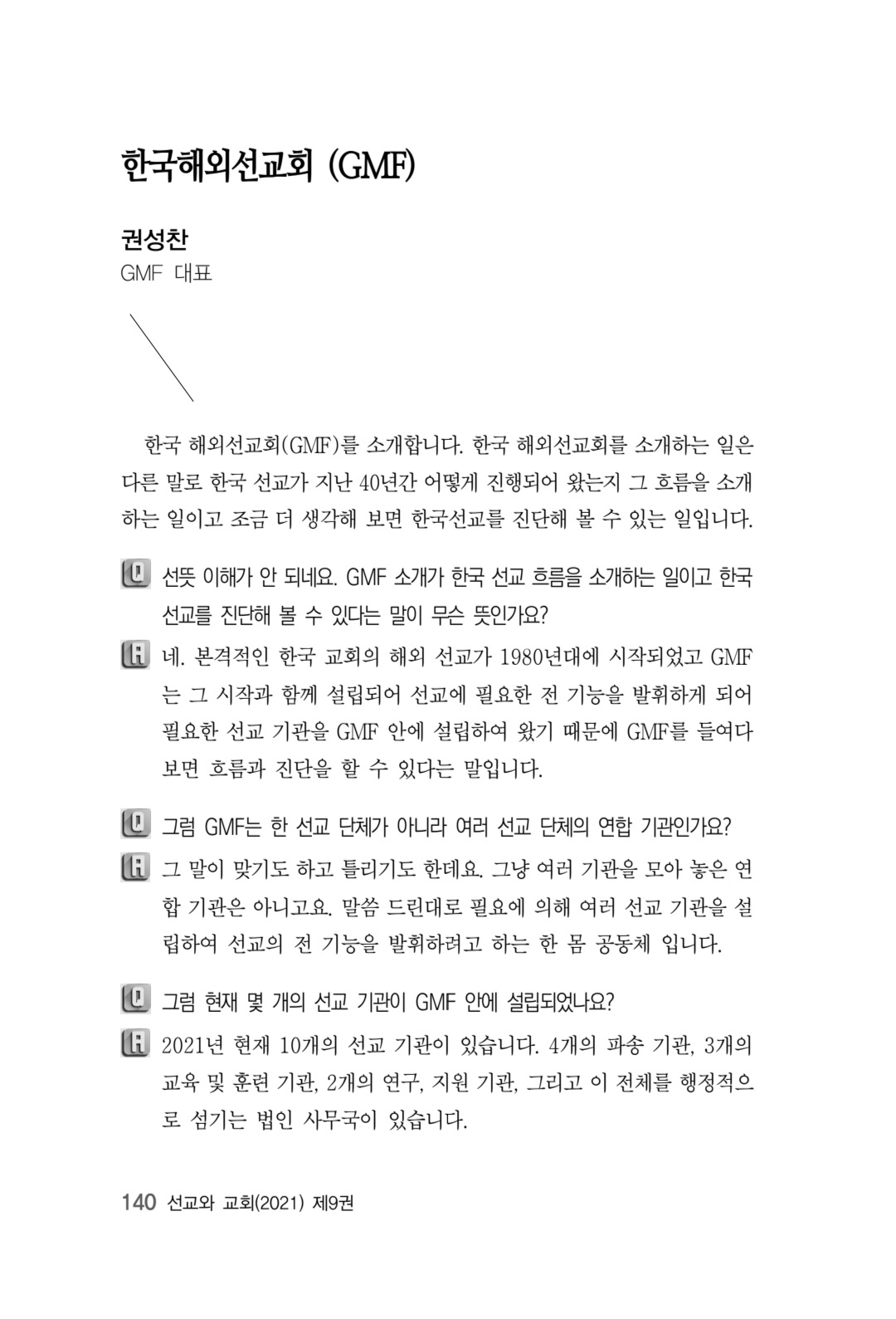 한국해외선교회 (GMF)

권성찬
GMF 대표

한국 해외선교회(GMF)를 소개합니다. 한국 해외선교회를 소개하는 일은 다른 말로 한국 선교가 지난 40년간 어떻게 진행되어 왔는지 그 흐름을 소개하는 일이고 조금 더 생각해 보면 한국선교를 진단해 볼 수 있는 일입니다.

Q 선뜻 이해가 안 되네요. GMF 소개가 한국 선교 흐름을 소개하는 일이고 한국 선교를 진단해 볼 수 있다는 말이 무슨 뜻인가요?

A 네. 본격적인 한국 교회의 해외 선교가 1980년대에 시작되었고 GMF는 그 시작과 함께 설립되어 선교에 필요한 전 기능을 발휘하게 되어 필요한 선교 기관을 GMF 안에 설립하여 왔기 때문에 GMF를 들여다 보면 흐름과 진단을 할 수 있다는 말입니다.

Q 그럼 GMF는 한 선교 단체가 아니라 여러 선교 단체의 연합 기관인가요?

A 그 말이 맞기도 하고 틀리기도 한데요. 그냥 여러 기관을 모아 놓은 연합 기관은 아니고요. 말씀 드린대로 필요에 의해 여러 선교 기관을 설립하여 선교의 전 기능을 발휘하려고 하는 한 몸 공동체 입니다.

Q 그럼 현재 몇 개의 선교 기관이 GMF 안에 설립되었나요?

A 2021년 현재 10개의 선교 기관이 있습니다. 4개의 파송 기관, 3개의 교육 및 훈련 기관, 2개의 연구, 지원 기관, 그리고 이 전체를 행정적으로 섬기는 법인 사무국이 있습니다.

140 선교와 교회(2021) 제9권